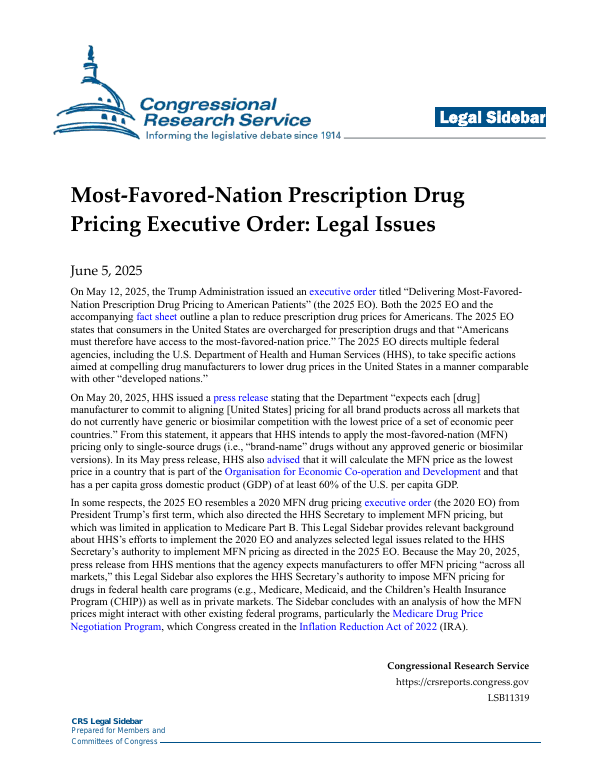 Congressional Research Service
Informing the legislative debate since 1914

Legal Sidebar

Most-Favored-Nation Prescription Drug Pricing Executive Order: Legal Issues

June 5, 2025

On May 12, 2025, the Trump Administration issued an executive order titled "Delivering Most-Favored-Nation Prescription Drug Pricing to American Patients" (the 2025 EO). Both the 2025 EO and the accompanying fact sheet outline a plan to reduce prescription drug prices for Americans. The 2025 EO states that consumers in the United States are overcharged for prescription drugs and that "Americans must therefore have access to the most-favored-nation price." The 2025 EO directs multiple federal agencies, including the U.S. Department of Health and Human Services (HHS), to take specific actions aimed at compelling drug manufacturers to lower drug prices in the United States in a manner comparable with other "developed nations."

On May 20, 2025, HHS issued a press release stating that the Department "expects each [drug] manufacturer to commit to aligning [United States] pricing for all brand products across all markets that do not currently have generic or biosimilar competition with the lowest price of a set of economic peer countries." From this statement, it appears that HHS intends to apply the most-favored-nation (MFN) pricing only to single-source drugs (i.e., "brand-name" drugs without any approved generic or biosimilar versions). In its May press release, HHS also advised that it will calculate the MFN price as the lowest price in a country that is part of the Organisation for Economic Co-operation and Development and that has a per capita gross domestic product (GDP) of at least 60% of the U.S. per capita GDP.

In some respects, the 2025 EO resembles a 2020 MFN drug pricing executive order (the 2020 EO) from President Trump's first term, which also directed the HHS Secretary to implement MFN pricing, but which was limited in application to Medicare Part B. This Legal Sidebar provides relevant background about HHS's efforts to implement the 2020 EO and analyzes selected legal issues related to the HHS Secretary's authority to implement MFN pricing as directed in the 2025 EO. Because the May 20, 2025, press release from HHS mentions that the agency expects manufacturers to offer MFN pricing "across all markets," this Legal Sidebar also explores the HHS Secretary's authority to impose MFN pricing for drugs in federal health care programs (e.g., Medicare, Medicaid, and the Children's Health Insurance Program (CHIP)) as well as in private markets. The Sidebar concludes with an analysis of how the MFN prices might interact with other existing federal programs, particularly the Medicare Drug Price Negotiation Program, which Congress created in the Inflation Reduction Act of 2022 (IRA).

Congressional Research Service
https://crsreports.congress.gov
LSB11319

CRS Legal Sidebar
Prepared for Members and
Committees of Congress